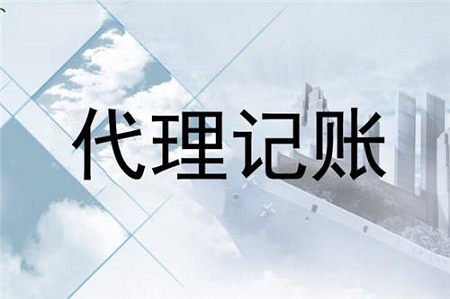 代理记账